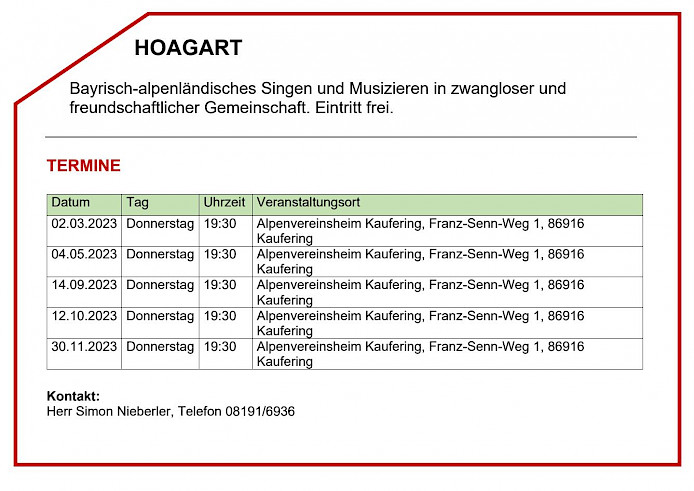 HOAGART

Bayrisch-alpenländisches Singen und Musizieren in zwangloser und freundschaftlicher Gemeinschaft. Eintritt frei.

TERMINE

| Datum | Tag | Uhrzeit | Veranstaltungsort |
|---|---|---|---|
| 02.03.2023 | Donnerstag | 19:30 | Alpenvereinsheim Kaufering, Franz-Senn-Weg 1, 86916 Kaufering |
| 04.05.2023 | Donnerstag | 19:30 | Alpenvereinsheim Kaufering, Franz-Senn-Weg 1, 86916 Kaufering |
| 14.09.2023 | Donnerstag | 19:30 | Alpenvereinsheim Kaufering, Franz-Senn-Weg 1, 86916 Kaufering |
| 12.10.2023 | Donnerstag | 19:30 | Alpenvereinsheim Kaufering, Franz-Senn-Weg 1, 86916 Kaufering |
| 30.11.2023 | Donnerstag | 19:30 | Alpenvereinsheim Kaufering, Franz-Senn-Weg 1, 86916 Kaufering |

Kontakt:
Herr Simon Nieberler, Telefon 08191/6936